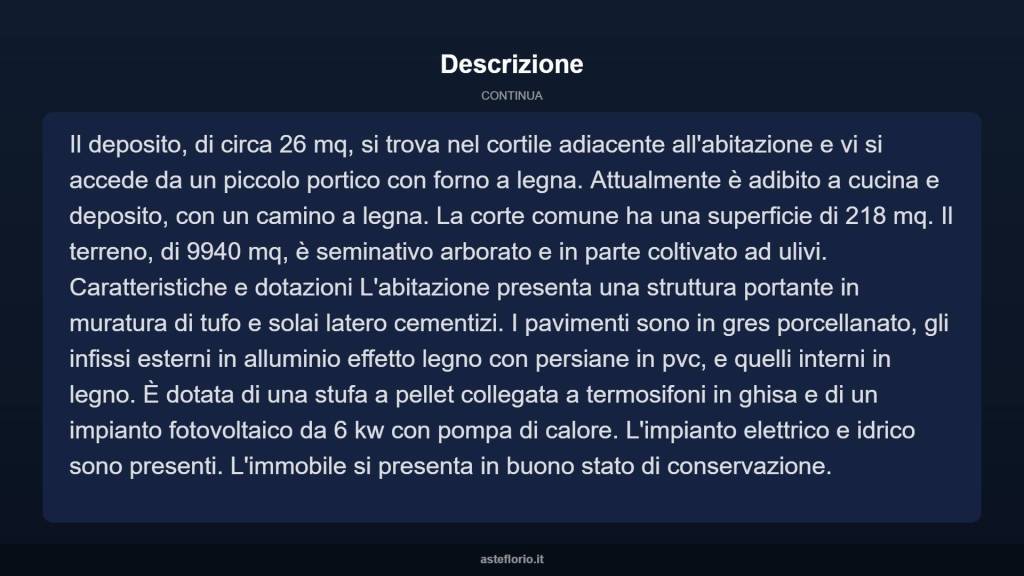 Descrizione

CONTINUA

Il deposito, di circa 26 mq, si trova nel cortile adiacente all'abitazione e vi si accede da un piccolo portico con forno a legna. Attualmente è adibito a cucina e deposito, con un camino a legna. La corte comune ha una superficie di 218 mq. Il terreno, di 9940 mq, è seminativo arborato e in parte coltivato ad ulivi. Caratteristiche e dotazioni L'abitazione presenta una struttura portante in muratura di tufo e solai latero cementizi. I pavimenti sono in gres porcellanato, gli infissi esterni in alluminio effetto legno con persiane in pvc, e quelli interni in legno. È dotata di una stufa a pellet collegata a termosifoni in ghisa e di un impianto fotovoltaico da 6 kw con pompa di calore. L'impianto elettrico e idrico sono presenti. L'immobile si presenta in buono stato di conservazione.

asteflorio.it